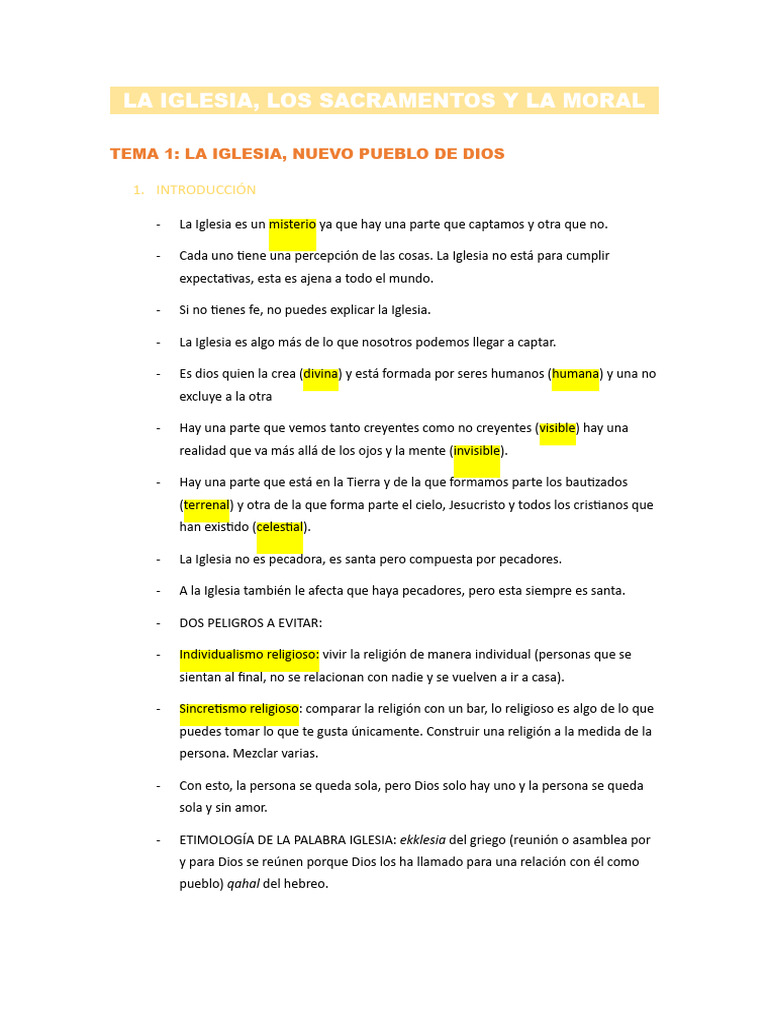 LA IGLESIA, LOS SACRAMENTOS Y LA MORAL

TEMA 1: LA IGLESIA, NUEVO PUEBLO DE DIOS

1. INTRODUCCIÓN

- La Iglesia es un misterio ya que hay una parte que captamos y otra que no.

- Cada uno tiene una percepción de las cosas. La Iglesia no está para cumplir expectativas, esta es ajena a todo el mundo.

- Si no tienes fe, no puedes explicar la Iglesia.

- La Iglesia es algo más de lo que nosotros podemos llegar a captar.

- Es dios quien la crea (divina) y está formada por seres humanos (humana) y una no excluye a la otra

- Hay una parte que vemos tanto creyentes como no creyentes (visible) hay una realidad que va más allá de los ojos y la mente (invisible).

- Hay una parte que está en la Tierra y de la que formamos parte los bautizados (terrenal) y otra de la que forma parte el cielo, Jesucristo y todos los cristianos que han existido (celestial).

- La Iglesia no es pecadora, es santa pero compuesta por pecadores.

- A la Iglesia también le afecta que haya pecadores, pero esta siempre es santa.

- DOS PELIGROS A EVITAR:

- Individualismo religioso: vivir la religión de manera individual (personas que se sientan al final, no se relacionan con nadie y se vuelven a ir a casa).

- Sincretismo religioso: comparar la religión con un bar, lo religioso es algo de lo que puedes tomar lo que te gusta únicamente. Construir una religión a la medida de la persona. Mezclar varias.

- Con esto, la persona se queda sola, pero Dios solo hay uno y la persona se queda sola y sin amor.

- ETIMOLOGÍA DE LA PALABRA IGLESIA: ekklesia del griego (reunión o asamblea por y para Dios se reúnen porque Dios los ha llamado para una relación con él como pueblo) qahal del hebreo.